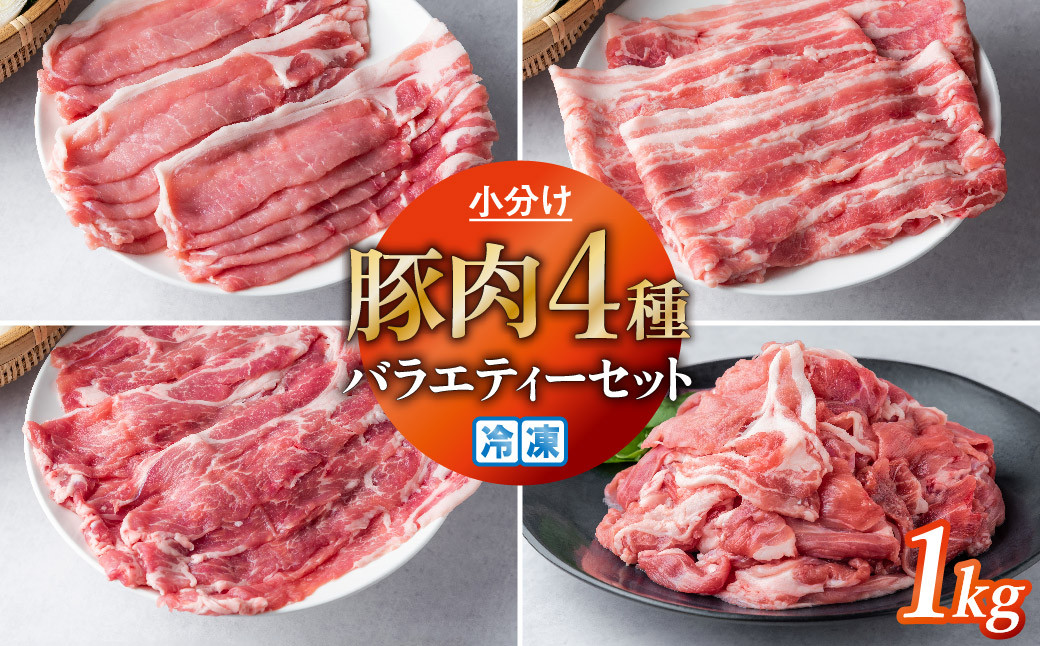 小分け
豚肉4種
バラエティーセット
冷凍
1kg